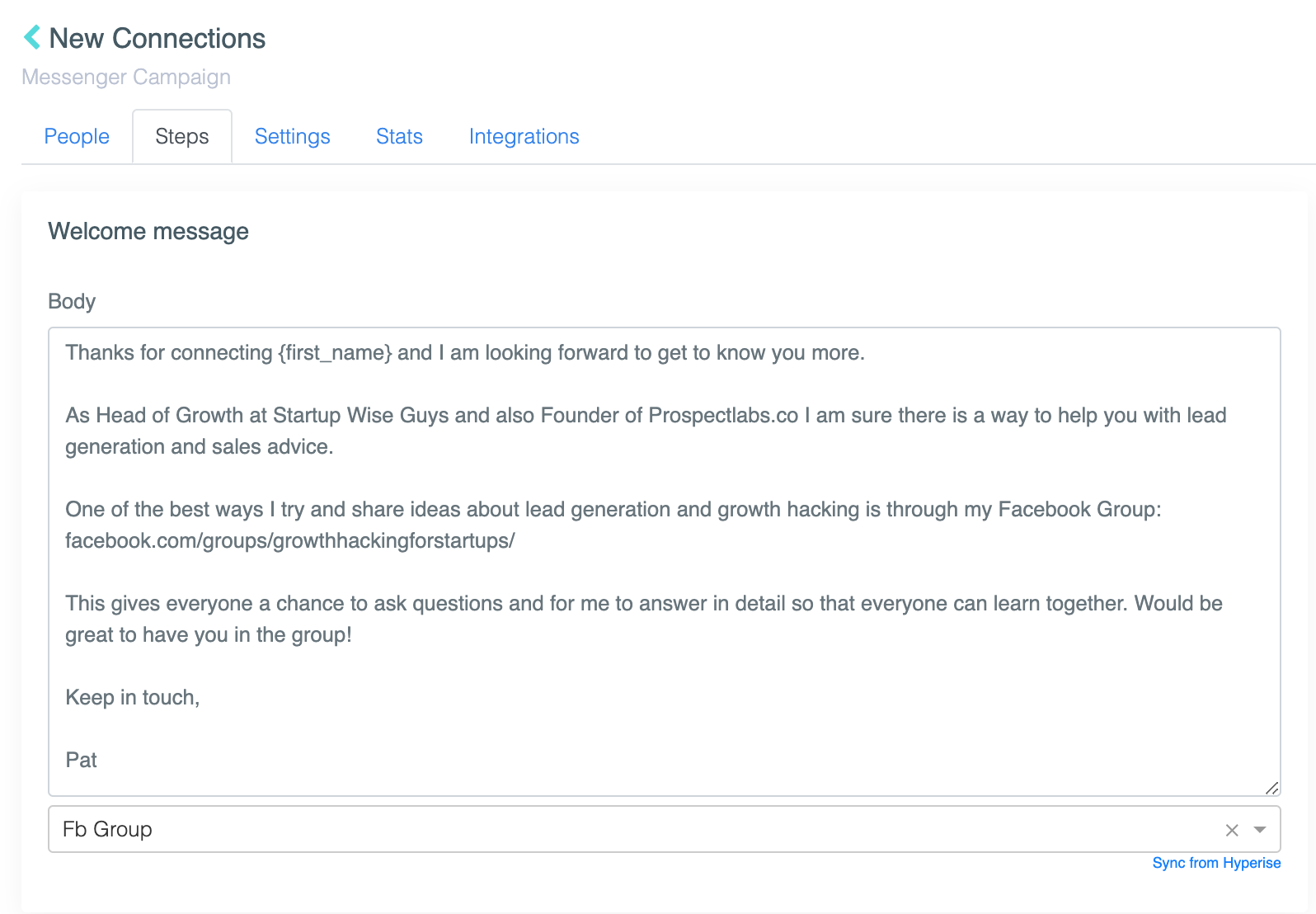 New Connections
Messenger Campaign

People Steps Settings Stats Integrations

Welcome message

Body

Thanks for connecting {first_name} and I am looking forward to get to know you more.

As Head of Growth at Startup Wise Guys and also Founder of Prospectlabs.co I am sure there is a way to help you with lead generation and sales advice.

One of the best ways I try and share ideas about lead generation and growth hacking is through my Facebook Group: facebook.com/groups/growthhackingforstartups/

This gives everyone a chance to ask questions and for me to answer in detail so that everyone can learn together. Would be great to have you in the group!

Keep in touch,

Pat

Fb Group

Sync from Hyperise